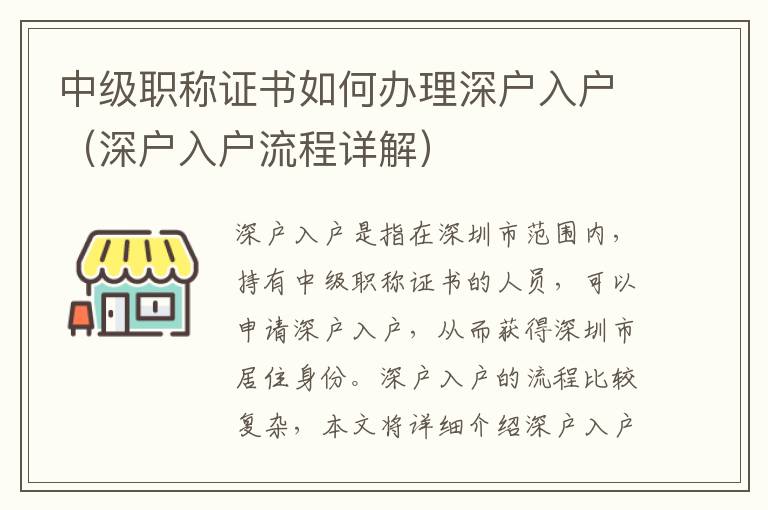 中级职称证书如何办理深户入户（深户入户流程详解）

深户入户是指在深圳市范围内，持有中级职称证书的人员，可以申请深户入户，从而获得深圳市居住身份。深户入户的流程比较复杂，本文将详细介绍深户入户